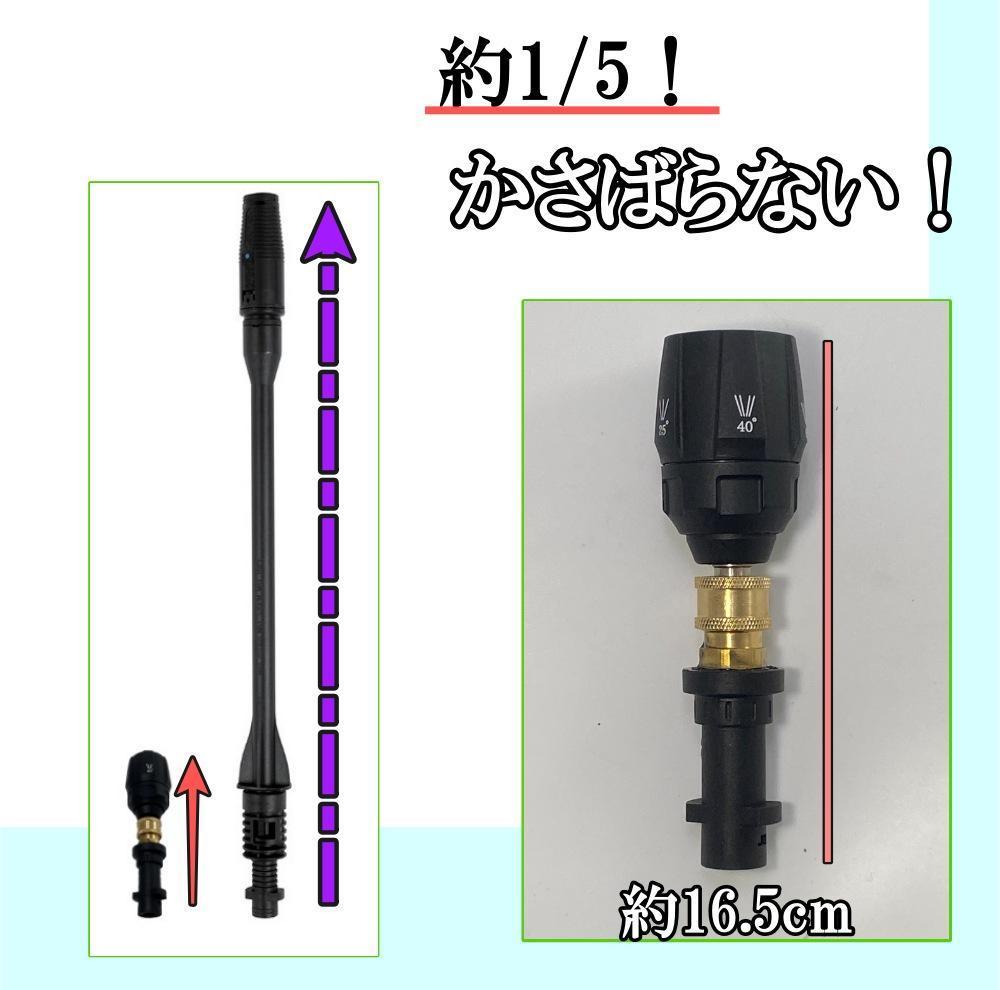 約1/5！

かさばらない！

25°

40°

約16.5cm